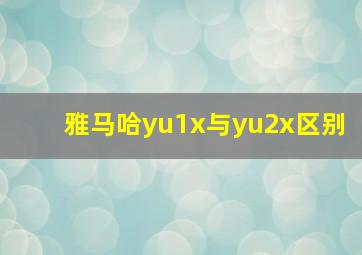 雅马哈yu1x与yu2x区别